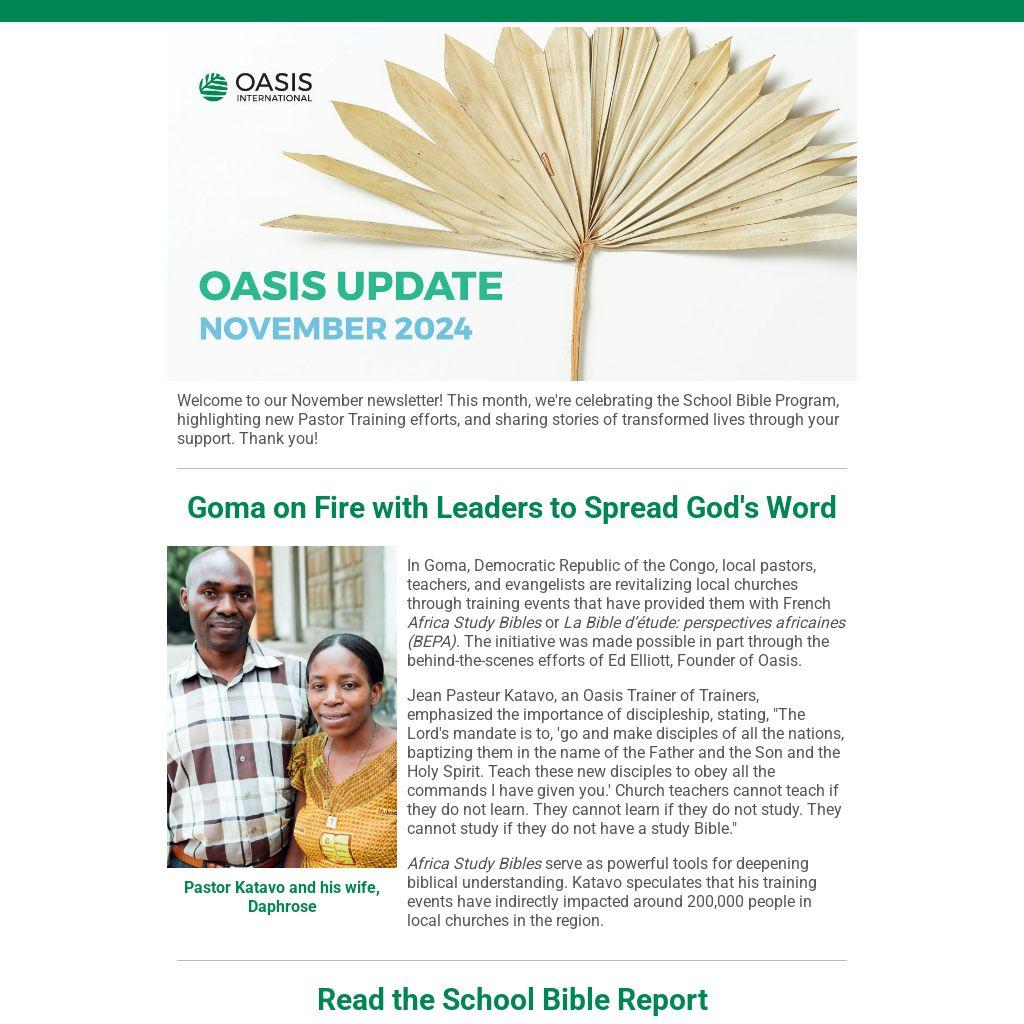 OASIS INTERNATIONAL

OASIS UPDATE
NOVEMBER 2024

Welcome to our November newsletter! This month, we're celebrating the School Bible Program, highlighting new Pastor Training efforts, and sharing stories of transformed lives through your support. Thank you!

Goma on Fire with Leaders to Spread God's Word

Pastor Katavo and his wife, Daphrose

In Goma, Democratic Republic of the Congo, local pastors, teachers, and evangelists are revitalizing local churches through training events that have provided them with French Africa Study Bibles or La Bible d'étude: perspectives africaines (BEPA). The initiative was made possible in part through the behind-the-scenes efforts of Ed Elliott, Founder of Oasis.

Jean Pasteur Katavo, an Oasis Trainer of Trainers, emphasized the importance of discipleship, stating, "The Lord's mandate is to, 'go and make disciples of all the nations, baptizing them in the name of the Father and the Son and the Holy Spirit. Teach these new disciples to obey all the commands I have given you.' Church teachers cannot teach if they do not learn. They cannot learn if they do not study. They cannot study if they do not have a study Bible."

Africa Study Bibles serve as powerful tools for deepening biblical understanding. Katavo speculates that his training events have indirectly impacted around 200,000 people in local churches in the region.

Read the School Bible Report